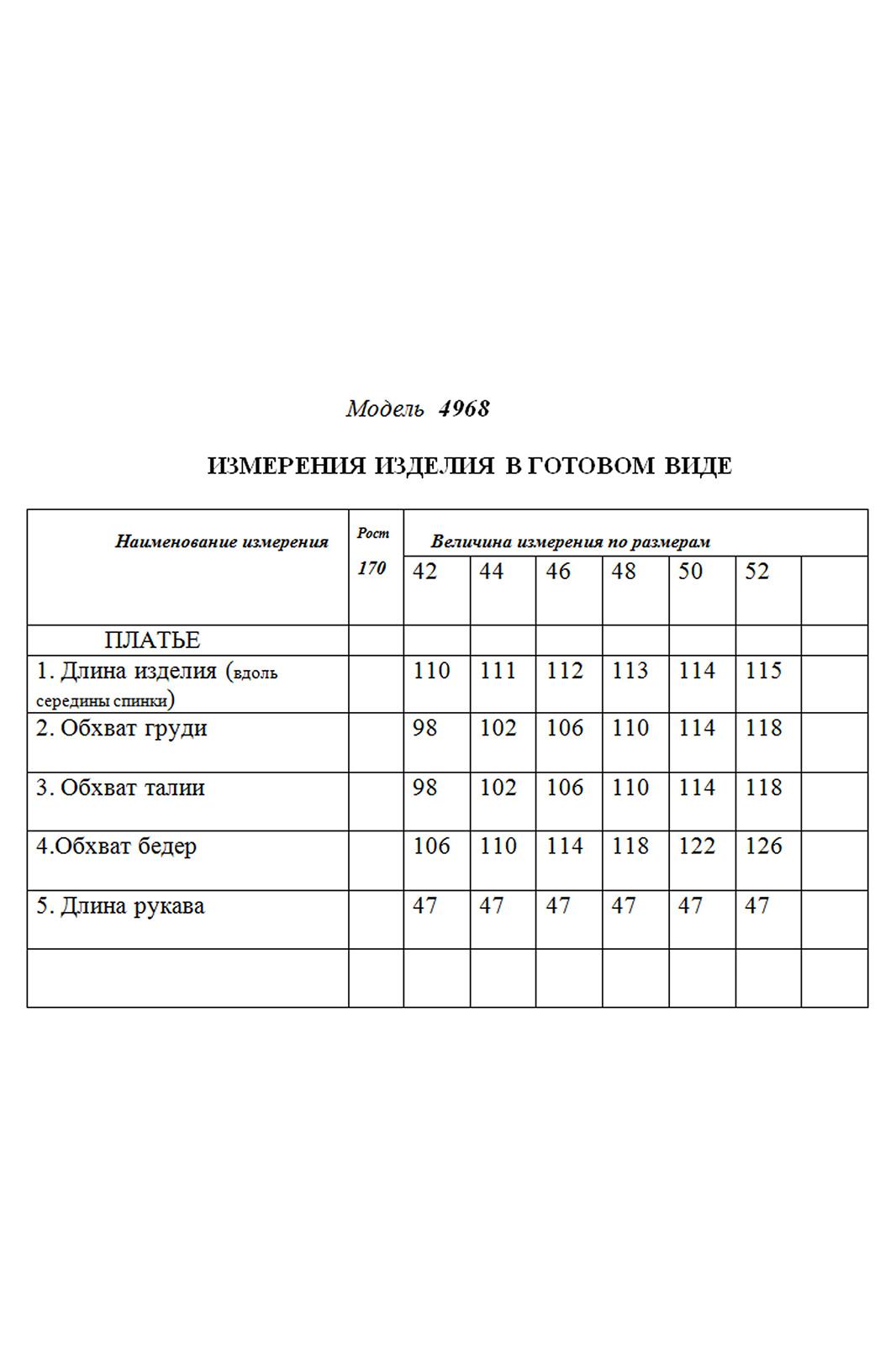 Модель 4968

ИЗМЕРЕНИЯ ИЗДЕЛИЯ В ГОТОВОМ ВИДЕ

| Наименование измерения | Рост 170 | Величина измерения по размерам | | | | | | |
|---|---|---|---|---|---|---|---|---|
| | | 42 | 44 | 46 | 48 | 50 | 52 | |
| ПЛАТЬЕ | | | | | | | | |
| 1. Длина изделия (вдоль середины спинки) | | 110 | 111 | 112 | 113 | 114 | 115 | |
| 2. Обхват груди | | 98 | 102 | 106 | 110 | 114 | 118 | |
| 3. Обхват талии | | 98 | 102 | 106 | 110 | 114 | 118 | |
| 4.Обхват бедер | | 106 | 110 | 114 | 118 | 122 | 126 | |
| 5. Длина рукава | | 47 | 47 | 47 | 47 | 47 | 47 | |
| | | | | | | | | |